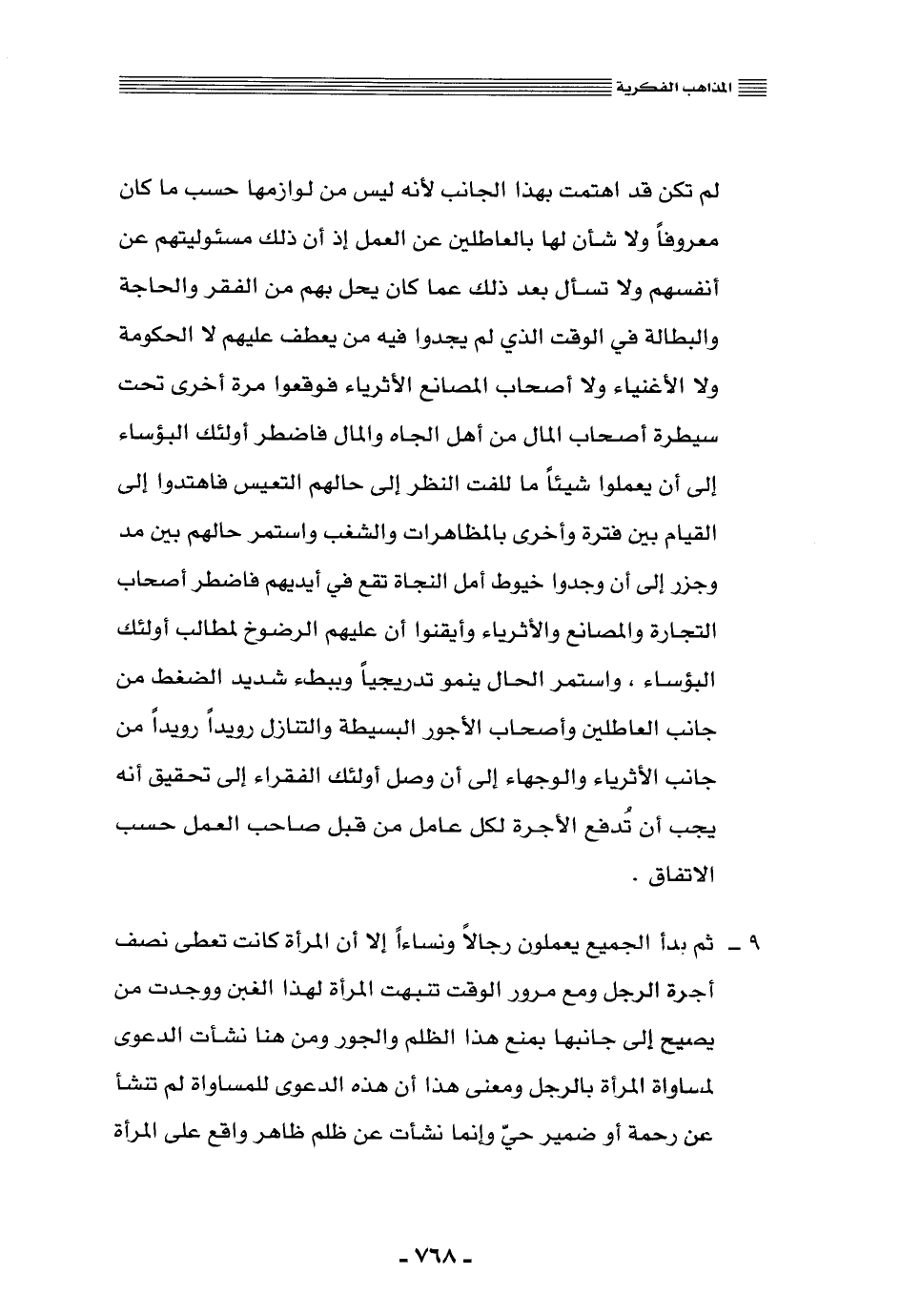 المذاهب الفكرية

لم تكن قد اهتمت بهذا الجانب لأنه ليس من لوازمها حسب ما كان معروفاً ولا شأن لها بالعاطلين عن العمل إذ أن ذلك مسئوليتهم عن أنفسهم ولا تسأل بعد ذلك عما كان يحل بهم من الفقر والحاجة والبطالة في الوقت الذي لم يجدوا فيه من يعطف عليهم لا الحكومة ولا الأغنياء ولا أصحاب المصانع الأثرياء فوقعوا مرة أخرى تحت سيطرة أصحاب المال من أهل الجاه والمال فاضطر أولئك البؤساء إلى أن يعملوا شيئاً ما للفت النظر إلى حالهم التعيس فاهتدوا إلى القيام بين فترة وأخرى بالمظاهرات والشغب واستمر حالهم بين مد وجزر إلى أن وجدوا خيوط أمل النجاة تقع في أيديهم فاضطر أصحاب التجارة والمصانع والأثرياء وأيقنوا أن عليهم الرضوخ لمطالب أولئك البؤساء ، واستمر الحال ينمو تدريجياً وببطء شديد الضغط من جانب العاطلين وأصحاب الأجور البسيطة والتنازل رويداً رويداً من جانب الأثرياء والوجهاء إلى أن وصل أولئك الفقراء إلى تحقيق أنه يجب أن تُدفع الأجرة لكل عامل من قبل صاحب العمل حسب الاتفاق .

٩ ـ ثم بدأ الجميع يعملون رجالاً ونساءاً إلا أن المرأة كانت تعطى نصف أجرة الرجل ومع مرور الوقت تنبهت المرأة لهذا الغبن ووجدت من يصيح إلى جانبها بمنع هذا الظلم والجور ومن هنا نشأت الدعوى لمساواة المرأة بالرجل ومعنى هذا أن هذه الدعوى للمساواة لم تنشأ عن رحمة أو ضمير حيّ وإنما نشأت عن ظلم ظاهر واقع على المرأة

- ٧٦٨ -